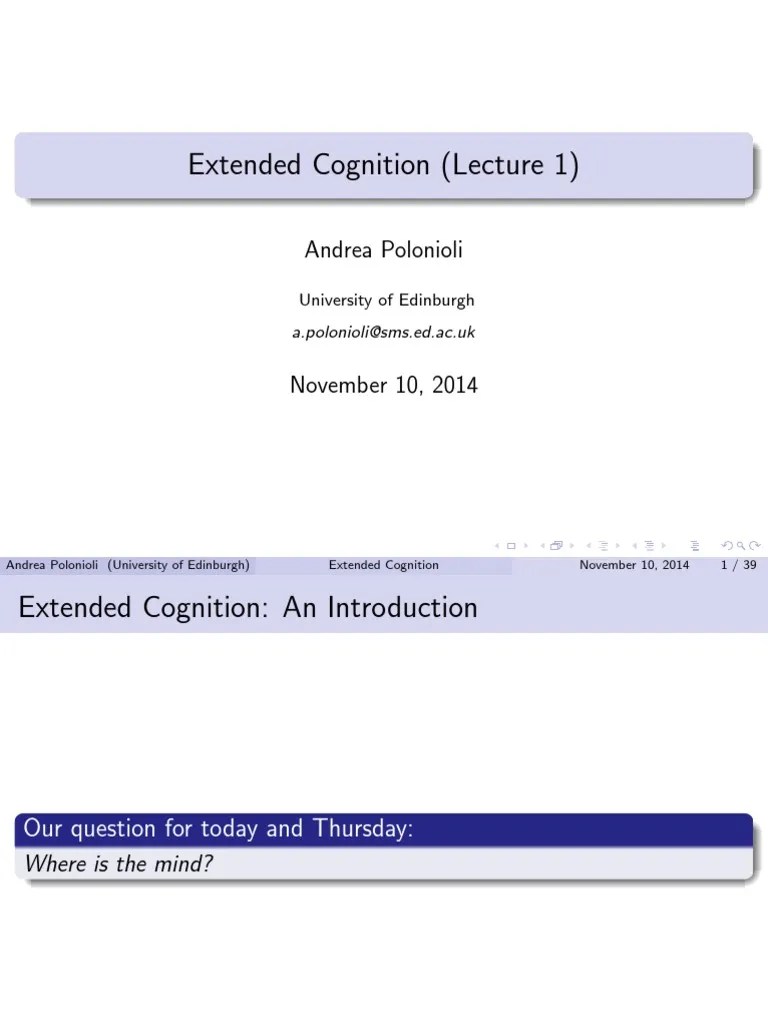 Extended Cognition (Lecture 1)

Andrea Polonioli

University of Edinburgh

a.polonioli@sms.ed.ac.uk

November 10, 2014

Andrea Polonioli (University of Edinburgh) Extended Cognition November 10, 2014 1 / 39

Extended Cognition: An Introduction

Our question for today and Thursday:

Where is the mind?